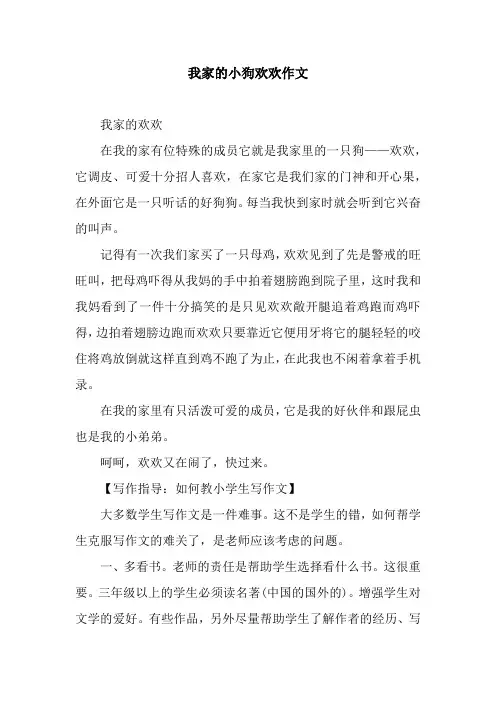 我家的小狗欢欢作文

我家的欢欢

在我的家有位特殊的成员它就是我家里的一只狗——欢欢，它调皮、可爱十分招人喜欢，在家它是我们家的门神和开心果，在外面它是一只听话的好狗狗。每当我快到家时就会听到它兴奋的叫声。

记得有一次我们家买了一只母鸡，欢欢见到了先是警戒的旺旺叫，把母鸡吓得从我妈的手中拍着翅膀跑到院子里，这时我和我妈看到了一件十分搞笑的是只见欢欢敞开腿追着鸡跑而鸡吓得，边拍着翅膀边跑而欢欢只要靠近它便用牙将它的腿轻轻的咬住将鸡放倒就这样直到鸡不跑了为止，在此我也不闲着拿着手机录。

在我的家里有只活泼可爱的成员，它是我的好伙伴和跟屁虫也是我的小弟弟。

呵呵，欢欢又在闹了，快过来。

【写作指导：如何教小学生写作文】

大多数学生写作文是一件难事。这不是学生的错，如何帮学生克服写作文的难关了，是老师应该考虑的问题。

一、多看书。老师的责任是帮助学生选择看什么书。这很重要。三年级以上的学生必须读名著(中国的国外的)。增强学生对文学的爱好。有些作品，另外尽量帮助学生了解作者的经历、写